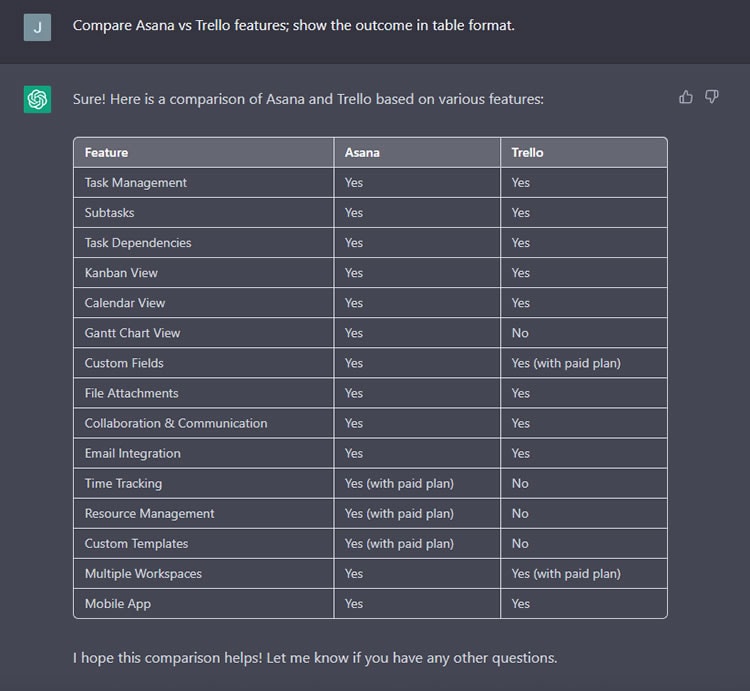 J

Compare Asana vs Trello features; show the outcome in table format.

Sure! Here is a comparison of Asana and Trello based on various features:

| Feature | Asana | Trello |
|---|---|---|
| Task Management | Yes | Yes |
| Subtasks | Yes | Yes |
| Task Dependencies | Yes | Yes |
| Kanban View | Yes | Yes |
| Calendar View | Yes | Yes |
| Gantt Chart View | Yes | No |
| Custom Fields | Yes | Yes (with paid plan) |
| File Attachments | Yes | Yes |
| Collaboration & Communication | Yes | Yes |
| Email Integration | Yes | Yes |
| Time Tracking | Yes (with paid plan) | No |
| Resource Management | Yes (with paid plan) | No |
| Custom Templates | Yes (with paid plan) | No |
| Multiple Workspaces | Yes | Yes (with paid plan) |
| Mobile App | Yes | Yes |

I hope this comparison helps! Let me know if you have any other questions.